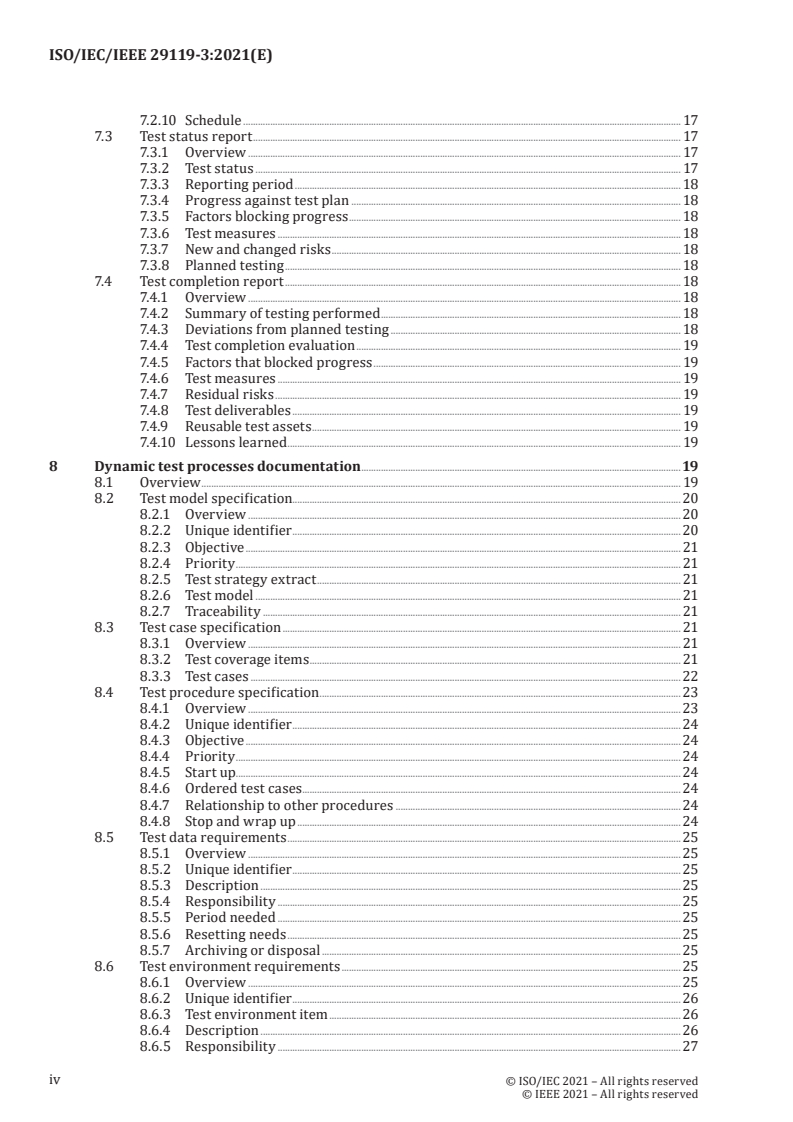 ISO/IEC/IEEE 29119-3:2021(E)

7.2.10 Schedule 17
7.3 Test status report 17
7.3.1 Overview 17
7.3.2 Test status 17
7.3.3 Reporting period 18
7.3.4 Progress against test plan 18
7.3.5 Factors blocking progress 18
7.3.6 Test measures 18
7.3.7 New and changed risks 18
7.3.8 Planned testing 18
7.4 Test completion report 18
7.4.1 Overview 18
7.4.2 Summary of testing performed 18
7.4.3 Deviations from planned testing 18
7.4.4 Test completion evaluation 19
7.4.5 Factors that blocked progress 19
7.4.6 Test measures 19
7.4.7 Residual risks 19
7.4.8 Test deliverables 19
7.4.9 Reusable test assets 19
7.4.10 Lessons learned 19

8 Dynamic test processes documentation 19
8.1 Overview 19
8.2 Test model specification 20
8.2.1 Overview 20
8.2.2 Unique identifier 20
8.2.3 Objective 21
8.2.4 Priority 21
8.2.5 Test strategy extract 21
8.2.6 Test model 21
8.2.7 Traceability 21
8.3 Test case specification 21
8.3.1 Overview 21
8.3.2 Test coverage items 21
8.3.3 Test cases 22
8.4 Test procedure specification 23
8.4.1 Overview 23
8.4.2 Unique identifier 24
8.4.3 Objective 24
8.4.4 Priority 24
8.4.5 Start up 24
8.4.6 Ordered test cases 24
8.4.7 Relationship to other procedures 24
8.4.8 Stop and wrap up 24
8.5 Test data requirements 25
8.5.1 Overview 25
8.5.2 Unique identifier 25
8.5.3 Description 25
8.5.4 Responsibility 25
8.5.5 Period needed 25
8.5.6 Resetting needs 25
8.5.7 Archiving or disposal 25
8.6 Test environment requirements 25
8.6.1 Overview 25
8.6.2 Unique identifier 26
8.6.3 Test environment item 26
8.6.4 Description 26
8.6.5 Responsibility 27

iv © ISO/IEC 2021 – All rights reserved
© IEEE 2021 – All rights reserved